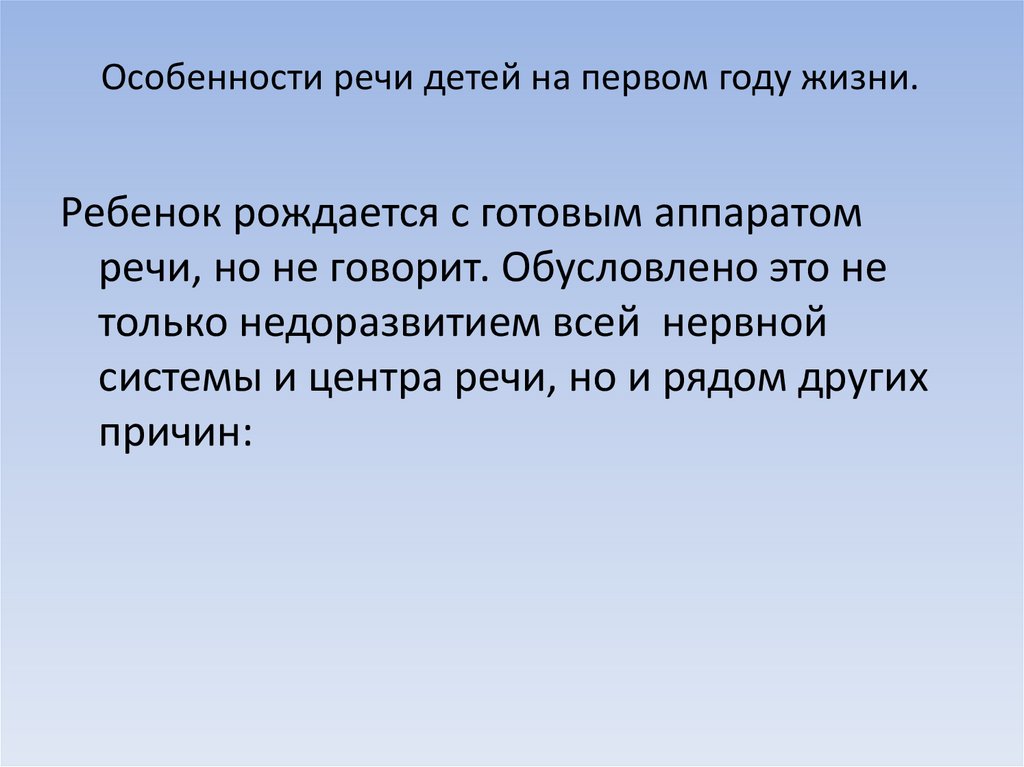 Особенности речи детей на первом году жизни.

Ребенок рождается с готовым аппаратом речи, но не говорит. Обусловлено это не только недоразвитием всей нервной системы и центра речи, но и рядом других причин: